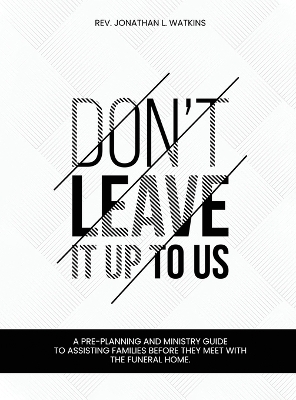 REV. JONATHAN L. WATKINS

DON'T LEAVE IT UP TO US

A PRE-PLANNING AND MINISTRY GUIDE TO ASSISTING FAMILIES BEFORE THEY MEET WITH THE FUNERAL HOME.